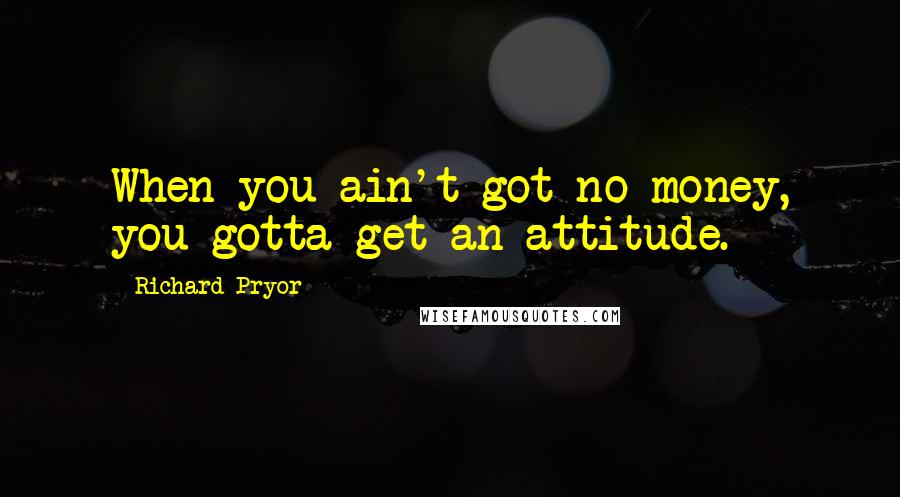 When you ain't got no money, you gotta get an attitude.

Richard Pryor

WISEFAMOUSQUOTES.COM